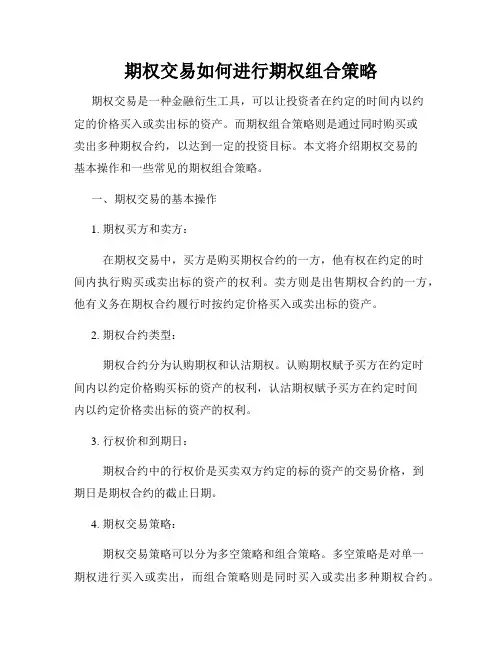 期权交易如何进行期权组合策略

期权交易是一种金融衍生工具，可以让投资者在约定的时间内以约定的价格买入或卖出标的资产。而期权组合策略则是通过同时购买或卖出多种期权合约，以达到一定的投资目标。本文将介绍期权交易的基本操作和一些常见的期权组合策略。

一、期权交易的基本操作

1. 期权买方和卖方：

在期权交易中，买方是购买期权合约的一方，他有权在约定的时间内执行购买或卖出标的资产的权利。卖方则是出售期权合约的一方，他有义务在期权合约履行时按约定价格买入或卖出标的资产。

2. 期权合约类型：

期权合约分为认购期权和认沽期权。认购期权赋予买方在约定时间内以约定价格购买标的资产的权利，认沽期权赋予买方在约定时间内以约定价格卖出标的资产的权利。

3. 行权价和到期日：

期权合约中的行权价是买卖双方约定的标的资产的交易价格，到期日是期权合约的截止日期。

4. 期权交易策略：

期权交易策略可以分为多空策略和组合策略。多空策略是对单一期权进行买入或卖出，而组合策略则是同时买入或卖出多种期权合约。